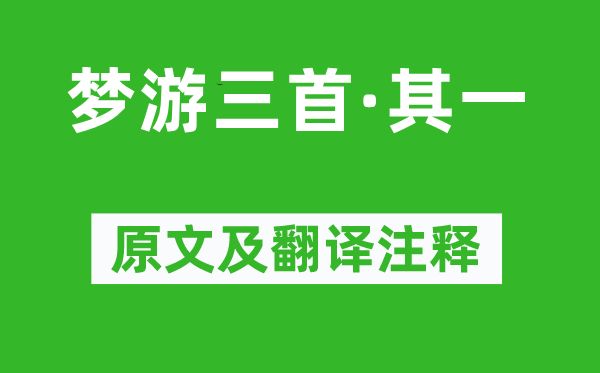 梦游三首·其一

原文及翻译注释